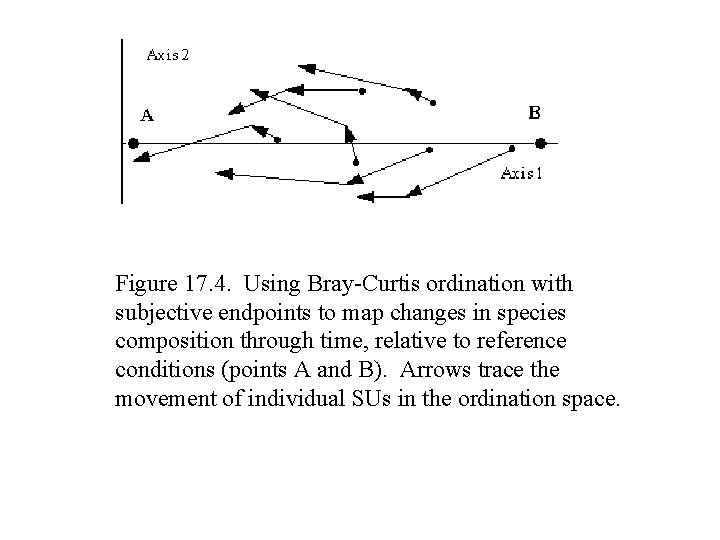 Axis 2

A

B

Axis 1

Figure 17.4. Using Bray-Curtis ordination with subjective endpoints to map changes in species composition through time, relative to reference conditions (points A and B). Arrows trace the movement of individual SUs in the ordination space.